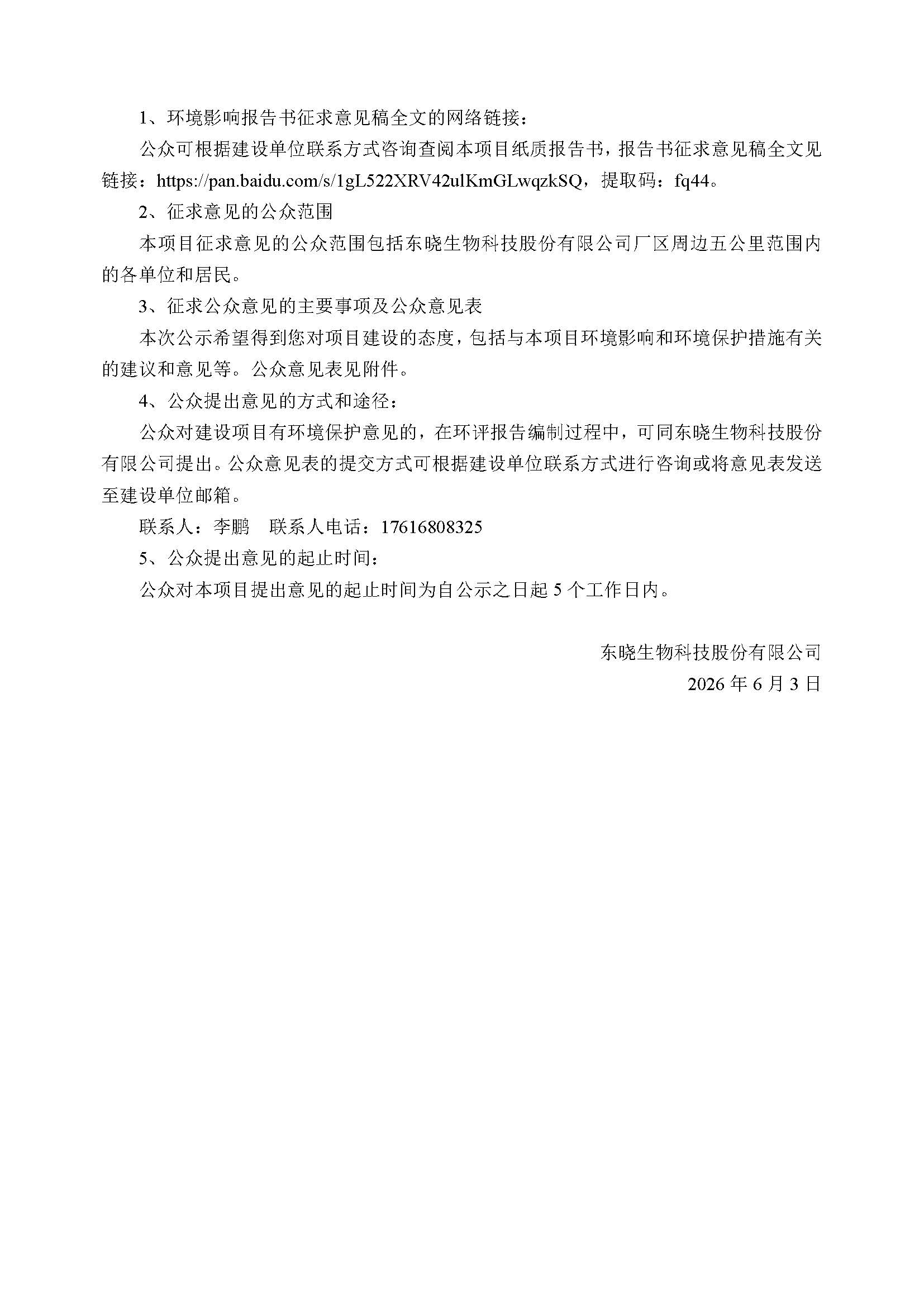 1、环境影响报告书征求意见稿全文的网络链接：

公众可根据建设单位联系方式咨询查阅本项目纸质报告书，报告书征求意见稿全文见链接：https://pan.baidu.com/s/1gL522XRV42ulKmGLwqzkSQ，提取码：fq44。

2、征求意见的公众范围

本项目征求意见的公众范围包括东晓生物科技股份有限公司厂区周边五公里范围内的各单位和居民。

3、征求公众意见的主要事项及公众意见表

本次公示希望得到您对项目建设的态度，包括与本项目环境影响和环境保护措施有关的建议和意见等。公众意见表见附件。

4、公众提出意见的方式和途径：

公众对建设项目有环境保护意见的，在环评报告编制过程中，可同东晓生物科技股份有限公司提出。公众意见表的提交方式可根据建设单位联系方式进行咨询或将意见表发送至建设单位邮箱。

联系人：李鹏　联系人电话：17616808325

5、公众提出意见的起止时间：

公众对本项目提出意见的起止时间为自公示之日起 5 个工作日内。

东晓生物科技股份有限公司

2026 年 6 月 3 日